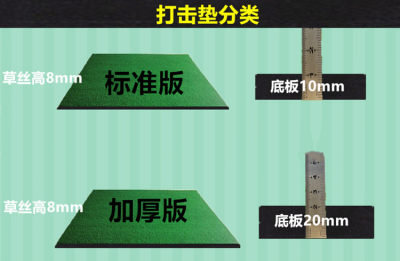 打击垫分类

草丝高8mm

标准版

底板10mm

草丝高8mm

加厚版

底板20mm